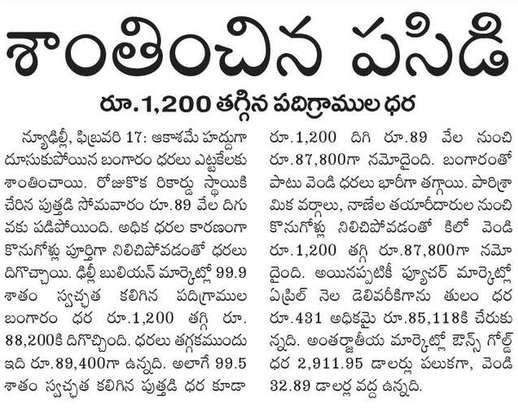 శాంతించిన పసిడి

రూ.1,200 తగ్గిన పదిగ్రాముల ధర

న్యూఢిల్లీ, ఫిబ్రవరి 17: ఆకాశమే హద్దుగా దూసుకుపోయిన బంగారం ధరలు ఎట్టకేలకు శాంతించాయి. రోజుకొక రికార్డు స్థాయికి చేరిన పుత్తడి సోమవారం రూ.89 వేల దిగువకు పడిపోయింది. అధిక ధరల కారణంగా కొనుగోళ్లు పూర్తిగా నిలిచిపోవడంతో ధరలు దిగొచ్చాయి. ఢిల్లీ బులియన్ మార్కెట్లో 99.9 శాతం స్వచ్ఛత కలిగిన పదిగ్రాముల బంగారం ధర రూ.1,200 తగ్గి రూ. 88,200కి దిగొచ్చింది. ధరలు తగ్గకముందు ఇది రూ.89,400గా ఉన్నది. అలాగే 99.5 శాతం స్వచ్ఛత కలిగిన పుత్తడి ధర కూడా రూ.1,200 దిగి రూ.89 వేల నుంచి రూ.87,800గా నమోదైంది. బంగారంతో పాటు వెండి ధరలు భారీగా తగ్గాయి. పారిశ్రామిక వర్గాలు, నాణేల తయారీదారుల నుంచి కొనుగోళ్లు నిలిచిపోవడంతో కిలో వెండి రూ.1,200 తగ్గి రూ.87,800గా నమోదైంది. అయినప్పటికీ ఫ్యూచర్ మార్కెట్లో ఏప్రిల్ నెల డెలివరీకిగాను తులం ధర రూ.431 అధికమై రూ.85,118కి చేరుకున్నది. అంతర్జాతీయ మార్కెట్లో ఔన్స్ గోల్డ్ ధర 2,911.95 డాలర్లు పలుకగా, వెండి 32.89 డాలర్ల వద్ద ఉన్నది.